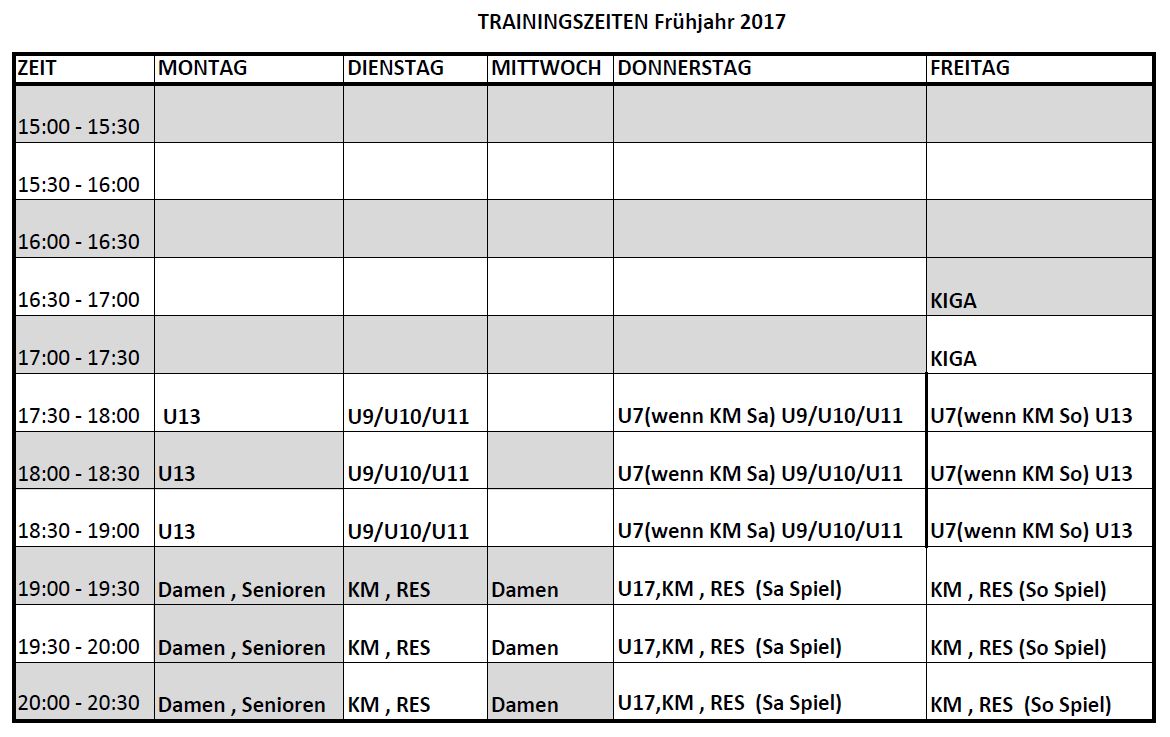 TRAININGSZEITEN Frühjahr 2017

| ZEIT | MONTAG | DIENSTAG | MITTWOCH | DONNERSTAG | FREITAG |
|---|---|---|---|---|---|
| 15:00 - 15:30 | | | | | |
| 15:30 - 16:00 | | | | | |
| 16:00 - 16:30 | | | | | |
| 16:30 - 17:00 | | | | | KIGA |
| 17:00 - 17:30 | | | | | KIGA |
| 17:30 - 18:00 | U13 | U9/U10/U11 | | U7(wenn KM Sa) U9/U10/U11 | U7(wenn KM So) U13 |
| 18:00 - 18:30 | U13 | U9/U10/U11 | | U7(wenn KM Sa) U9/U10/U11 | U7(wenn KM So) U13 |
| 18:30 - 19:00 | U13 | U9/U10/U11 | | U7(wenn KM Sa) U9/U10/U11 | U7(wenn KM So) U13 |
| 19:00 - 19:30 | Damen , Senioren | KM , RES | Damen | U17,KM , RES (Sa Spiel) | KM , RES (So Spiel) |
| 19:30 - 20:00 | Damen , Senioren | KM , RES | Damen | U17,KM , RES (Sa Spiel) | KM , RES (So Spiel) |
| 20:00 - 20:30 | Damen , Senioren | KM , RES | Damen | U17,KM , RES (Sa Spiel) | KM , RES (So Spiel) |